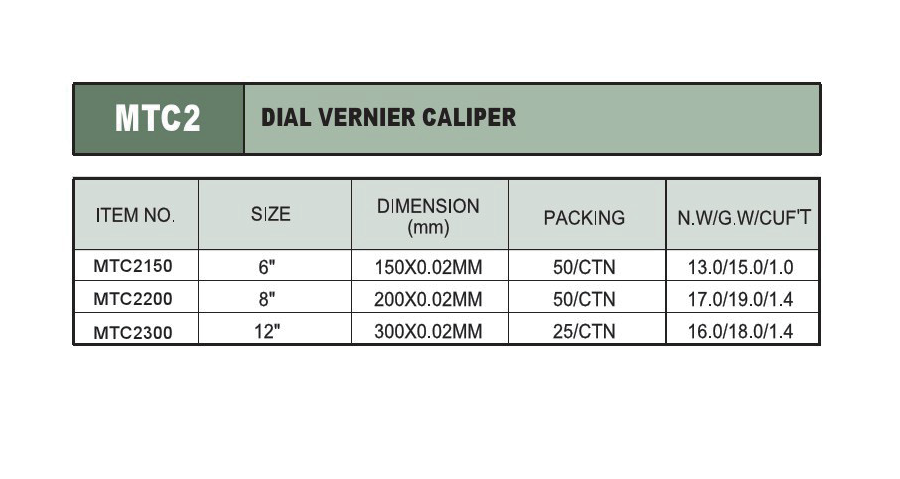 MTC2 DIAL VERNIER CALIPER

| ITEM NO. | SIZE | DIMENSION (mm) | PACKING | N.W/G.W/CUF'T |
|---|---|---|---|---|
| MTC2150 | 6" | 150X0.02MM | 50/CTN | 13.0/15.0/1.0 |
| MTC2200 | 8" | 200X0.02MM | 50/CTN | 17.0/19.0/1.4 |
| MTC2300 | 12" | 300X0.02MM | 25/CTN | 16.0/18.0/1.4 |